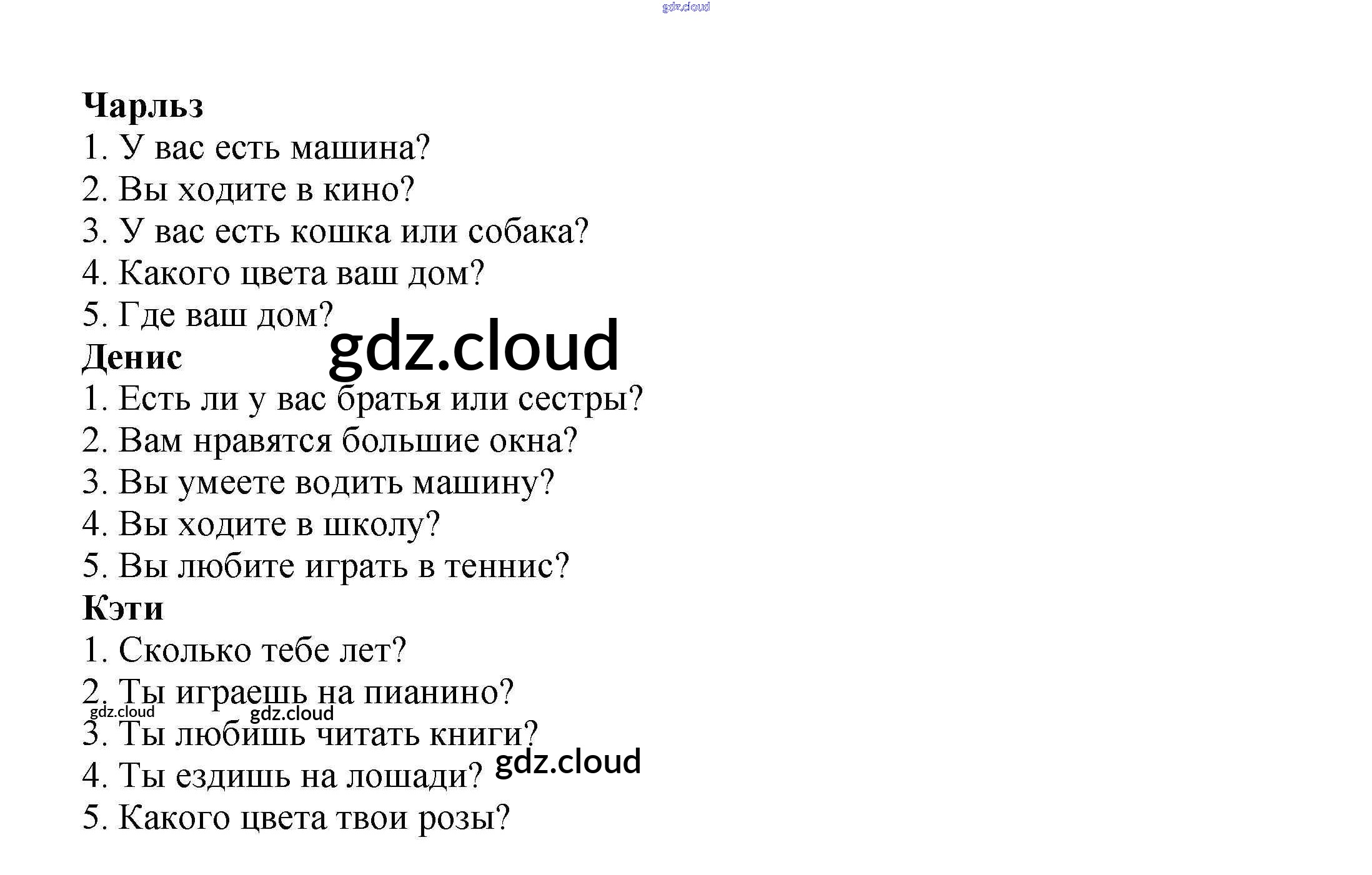 gdz.cloud

Чарльз
1. У вас есть машина?
2. Вы ходите в кино?
3. У вас есть кошка или собака?
4. Какого цвета ваш дом?
5. Где ваш дом?
gdz.cloud
Денис
1. Есть ли у вас братья или сестры?
2. Вам нравятся большие окна?
3. Вы умеете водить машину?
4. Вы ходите в школу?
5. Вы любите играть в теннис?
Кэти
1. Сколько тебе лет?
2. Ты играешь на пианино?
gdz.cloud gdz.cloud
3. Ты любишь читать книги?
4. Ты ездишь на лошади? gdz.cloud
5. Какого цвета твои розы?